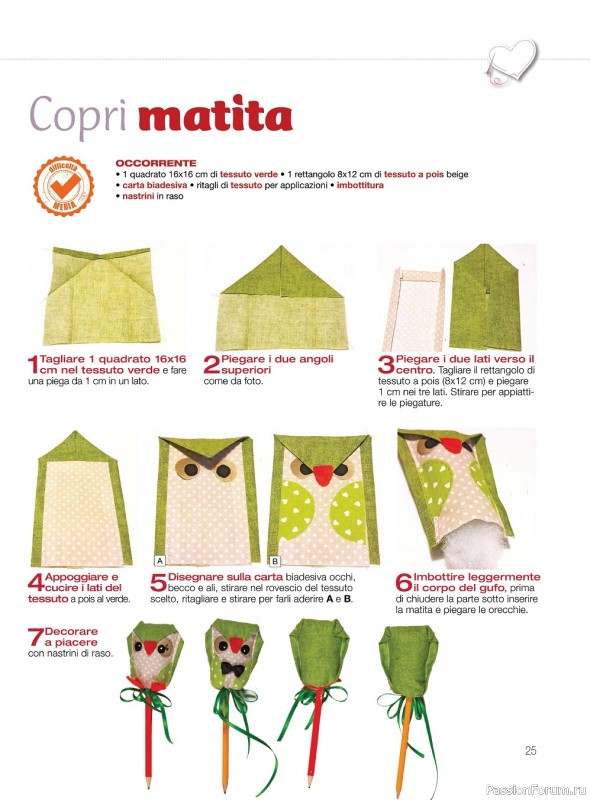 Copri matita

difficoltà MEDIA

OCCORRENTE
• 1 quadrato 16x16 cm di tessuto verde • 1 rettangolo 8x12 cm di tessuto a pois beige
• carta biadesiva • ritagli di tessuto per applicazioni • imbottitura
• nastrini in raso

1 Tagliare 1 quadrato 16x16 cm nel tessuto verde e fare una piega da 1 cm in un lato.

2 Piegare i due angoli superiori come da foto.

3 Piegare i due lati verso il centro. Tagliare il rettangolo di tessuto a pois (8x12 cm) e piegare 1 cm nei tre lati. Stirare per appiattire le piegature.

A

B

4 Appoggiare e cucire i lati del tessuto a pois al verde.

5 Disegnare sulla carta biadesiva occhi, becco e ali, stirare nel rovescio del tessuto scelto, ritagliare e stirare per farli aderire A e B.

6 Imbottire leggermente il corpo del gufo, prima di chiudere la parte sotto inserire la matita e piegare le orecchie.

7 Decorare a piacere con nastrini di raso.

25

PassionForum.ru